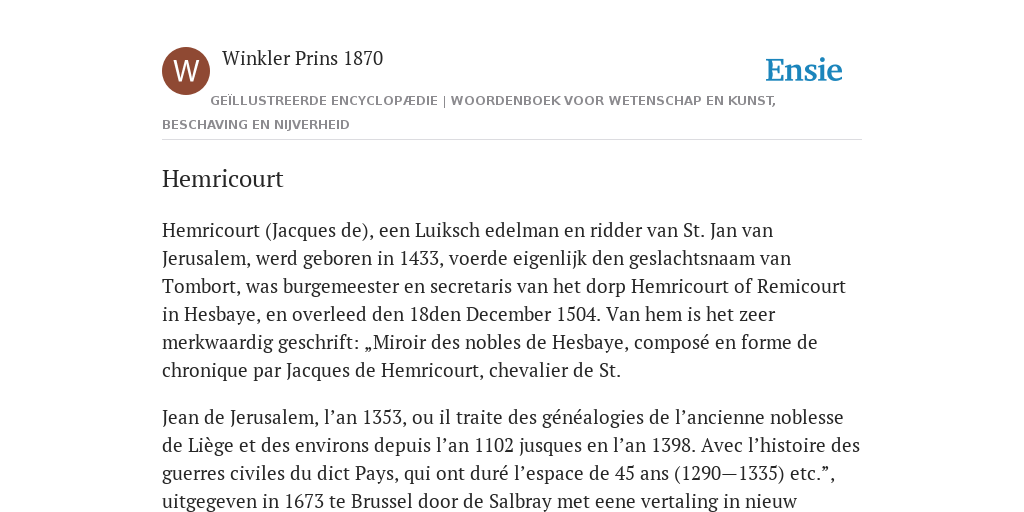 W

Winkler Prins 1870

Ensie

GEÏLLUSTREERDE ENCYCLOPÆDIE | WOORDENBOEK VOOR WETENSCHAP EN KUNST, BESCHAVING EN NIJVERHEID

Hemricourt

Hemricourt (Jacques de), een Luiksch edelman en ridder van St. Jan van Jerusalem, werd geboren in 1433, voerde eigenlijk den geslachtsnaam van Tombort, was burgemeester en secretaris van het dorp Hemricourt of Remicourt in Hesbaye, en overleed den 18den December 1504. Van hem is het zeer merkwaardig geschrift: „Miroir des nobles de Hesbaye, composé en forme de chronique par Jacques de Hemricourt, chevalier de St.

Jean de Jerusalem, l’an 1353, ou il traite des généalogies de l’ancienne noblesse de Liège et des environs depuis l’an 1102 jusques en l’an 1398. Avec l’histoire des guerres civiles du dict Pays, qui ont duré l’espace de 45 ans (1290—1335) etc.”, uitgegeven in 1673 te Brussel door de Salbray met eene vertaling in nieuw